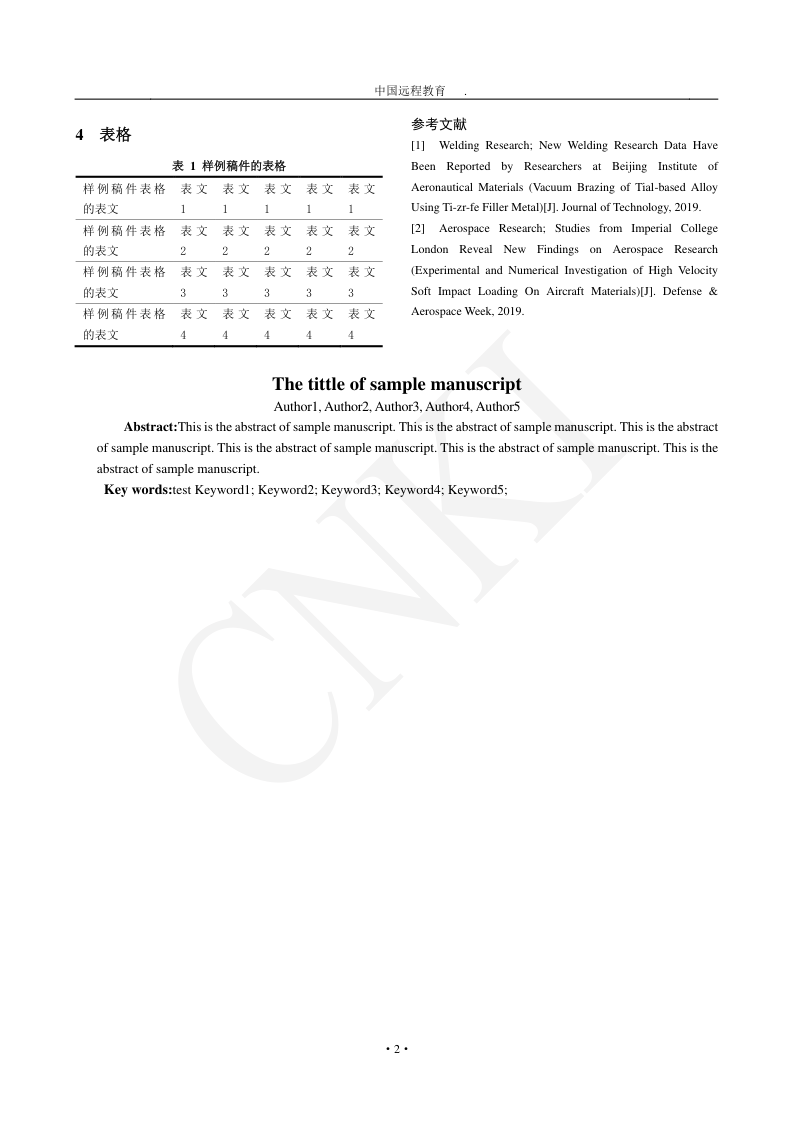 中国远程教育 .

4 表格

表 1 样例稿件的表格

| 样例稿件表格的表文 | 表文1 | 表文1 | 表文1 | 表文1 | 表文1 |
|---|---|---|---|---|---|
| 样例稿件表格的表文 | 表文2 | 表文2 | 表文2 | 表文2 | 表文2 |
| 样例稿件表格的表文 | 表文3 | 表文3 | 表文3 | 表文3 | 表文3 |
| 样例稿件表格的表文 | 表文4 | 表文4 | 表文4 | 表文4 | 表文4 |

参考文献

[1] Welding Research; New Welding Research Data Have Been Reported by Researchers at Beijing Institute of Aeronautical Materials (Vacuum Brazing of Tial-based Alloy Using Ti-zr-fe Filler Metal)[J]. Journal of Technology, 2019.

[2] Aerospace Research; Studies from Imperial College London Reveal New Findings on Aerospace Research (Experimental and Numerical Investigation of High Velocity Soft Impact Loading On Aircraft Materials)[J]. Defense & Aerospace Week, 2019.

The tittle of sample manuscript

Author1, Author2, Author3, Author4, Author5

Abstract:This is the abstract of sample manuscript. This is the abstract of sample manuscript. This is the abstract of sample manuscript. This is the abstract of sample manuscript. This is the abstract of sample manuscript. This is the abstract of sample manuscript.

Key words:test Keyword1; Keyword2; Keyword3; Keyword4; Keyword5;

CNKI

• 2 •